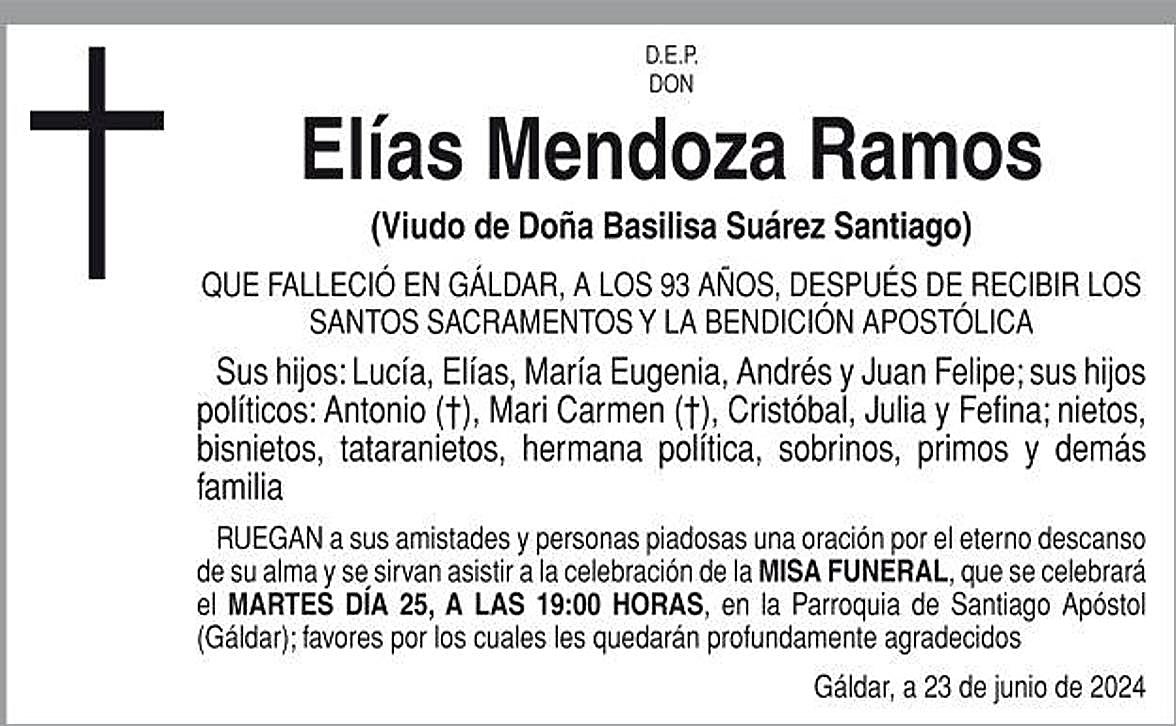 D.E.P.
DON

Elías Mendoza Ramos

(Viudo de Doña Basilisa Suárez Santiago)

QUE FALLECIÓ EN GÁLDAR, A LOS 93 AÑOS, DESPUÉS DE RECIBIR LOS SANTOS SACRAMENTOS Y LA BENDICIÓN APOSTÓLICA

Sus hijos: Lucía, Elías, María Eugenia, Andrés y Juan Felipe; sus hijos políticos: Antonio (†), Mari Carmen (†), Cristóbal, Julia y Fefina; nietos, bisnietos, tataranietos, hermana política, sobrinos, primos y demás familia

RUEGAN a sus amistades y personas piadosas una oración por el eterno descanso de su alma y se sirvan asistir a la celebración de la MISA FUNERAL, que se celebrará el MARTES DÍA 25, A LAS 19:00 HORAS, en la Parroquia de Santiago Apóstol (Gáldar); favores por los cuales les quedarán profundamente agradecidos

Gáldar, a 23 de junio de 2024